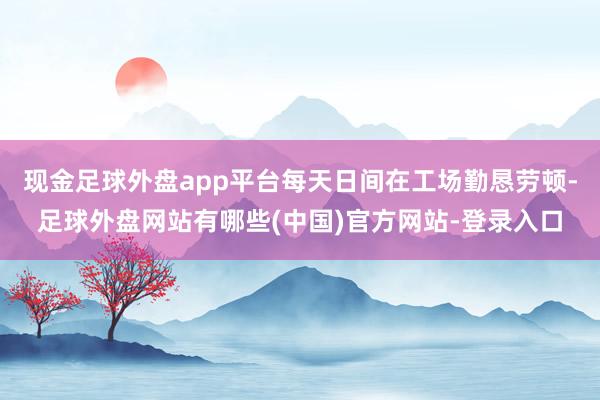 现金足球外盘app平台每天日间在工场勤恳劳顿-足球外盘网站有哪些(中国)官方网站-登录入口